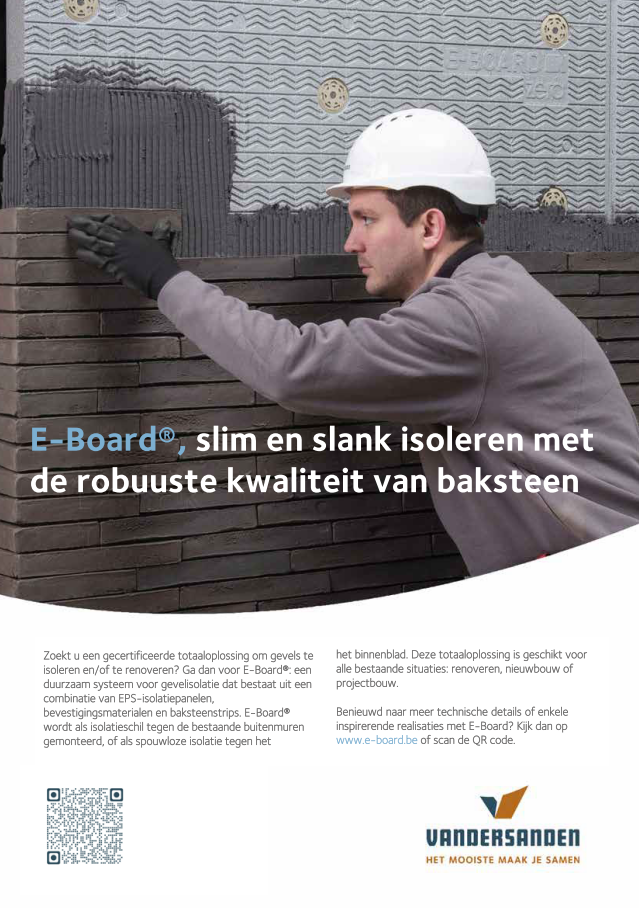 E-BOARD zero

E-Board®, slim en slank isoleren met de robuuste kwaliteit van baksteen

Zoekt u een gecertificeerde totaaloplossing om gevels te isoleren en/of te renoveren? Ga dan voor E-Board®: een duurzaam systeem voor gevelisolatie dat bestaat uit een combinatie van EPS-isolatiepanelen, bevestigingsmaterialen en baksteenstrips. E-Board® wordt als isolatieschil tegen de bestaande buitenmuren gemonteerd, of als spouwloze isolatie tegen het binnenblad. Deze totaaloplossing is geschikt voor alle bestaande situaties: renoveren, nieuwbouw of projectbouw.

Benieuwd naar meer technische details of enkele inspirerende realisaties met E-Board? Kijk dan op www.e-board.be of scan de QR code.

VANDERSANDEN
HET MOOISTE MAAK JE SAMEN